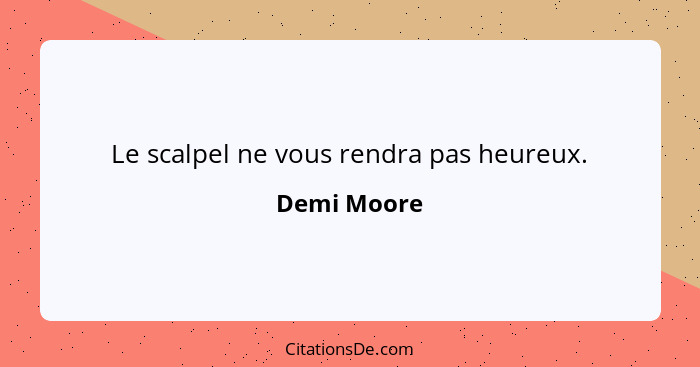 Le scalpel ne vous rendra pas heureux.

Demi Moore

CitationsDe.com